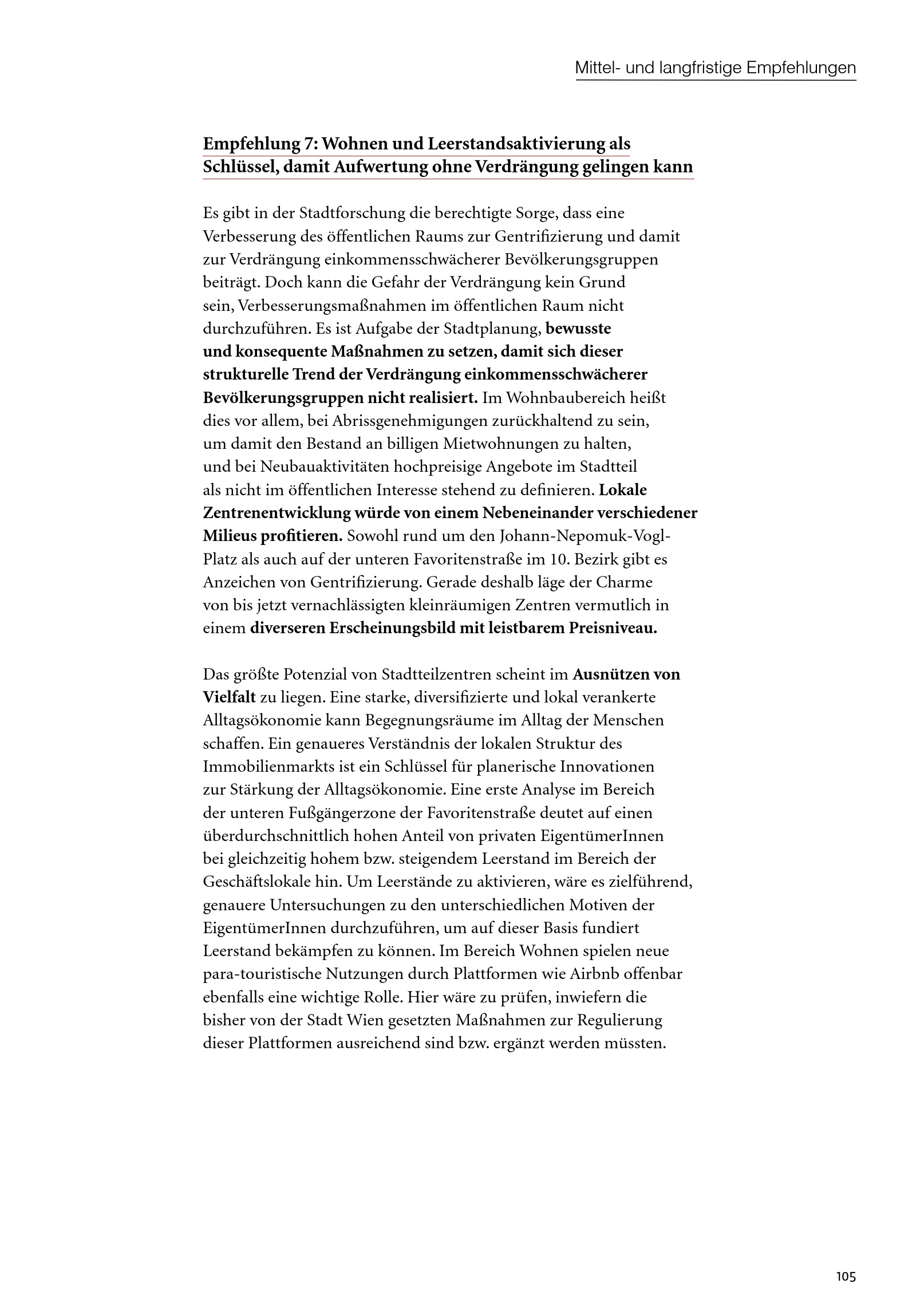 Mittel- und langfristige Empfehlungen

Empfehlung 7: Wohnen und Leerstandsaktivierung als Schlüssel, damit Aufwertung ohne Verdrängung gelingen kann

Es gibt in der Stadtforschung die berechtigte Sorge, dass eine Verbesserung des öffentlichen Raums zur Gentrifizierung und damit zur Verdrängung einkommensschwächerer Bevölkerungsgruppen beiträgt. Doch kann die Gefahr der Verdrängung kein Grund sein, Verbesserungsmaßnahmen im öffentlichen Raum nicht durchzuführen. Es ist Aufgabe der Stadtplanung, bewusste und konsequente Maßnahmen zu setzen, damit sich dieser strukturelle Trend der Verdrängung einkommensschwächerer Bevölkerungsgruppen nicht realisiert. Im Wohnbaubereich heißt dies vor allem, bei Abrissgenehmigungen zurückhaltend zu sein, um damit den Bestand an billigen Mietwohnungen zu halten, und bei Neubauaktivitäten hochpreisige Angebote im Stadtteil als nicht im öffentlichen Interesse stehend zu definieren. Lokale Zentrenentwicklung würde von einem Nebeneinander verschiedener Milieus profitieren. Sowohl rund um den Johann-Nepomuk-Vogl-Platz als auch auf der unteren Favoritenstraße im 10. Bezirk gibt es Anzeichen von Gentrifizierung. Gerade deshalb läge der Charme von bis jetzt vernachlässigten kleinräumigen Zentren vermutlich in einem diverseren Erscheinungsbild mit leistbarem Preisniveau.

Das größte Potenzial von Stadtteilzentren scheint im Ausnützen von Vielfalt zu liegen. Eine starke, diversifizierte und lokal verankerte Alltagsökonomie kann Begegnungsräume im Alltag der Menschen schaffen. Ein genaueres Verständnis der lokalen Struktur des Immobilienmarkts ist ein Schlüssel für planerische Innovationen zur Stärkung der Alltagsökonomie. Eine erste Analyse im Bereich der unteren Fußgängerzone der Favoritenstraße deutet auf einen überdurchschnittlich hohen Anteil von privaten EigentümerInnen bei gleichzeitig hohem bzw. steigendem Leerstand im Bereich der Geschäftslokale hin. Um Leerstände zu aktivieren, wäre es zielführend, genauere Untersuchungen zu den unterschiedlichen Motiven der EigentümerInnen durchzuführen, um auf dieser Basis fundiert Leerstand bekämpfen zu können. Im Bereich Wohnen spielen neue para-touristische Nutzungen durch Plattformen wie Airbnb offenbar ebenfalls eine wichtige Rolle. Hier wäre zu prüfen, inwiefern die bisher von der Stadt Wien gesetzten Maßnahmen zur Regulierung dieser Plattformen ausreichend sind bzw. ergänzt werden müssten.

105